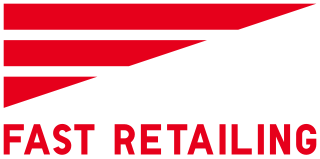 FAST RETAILING